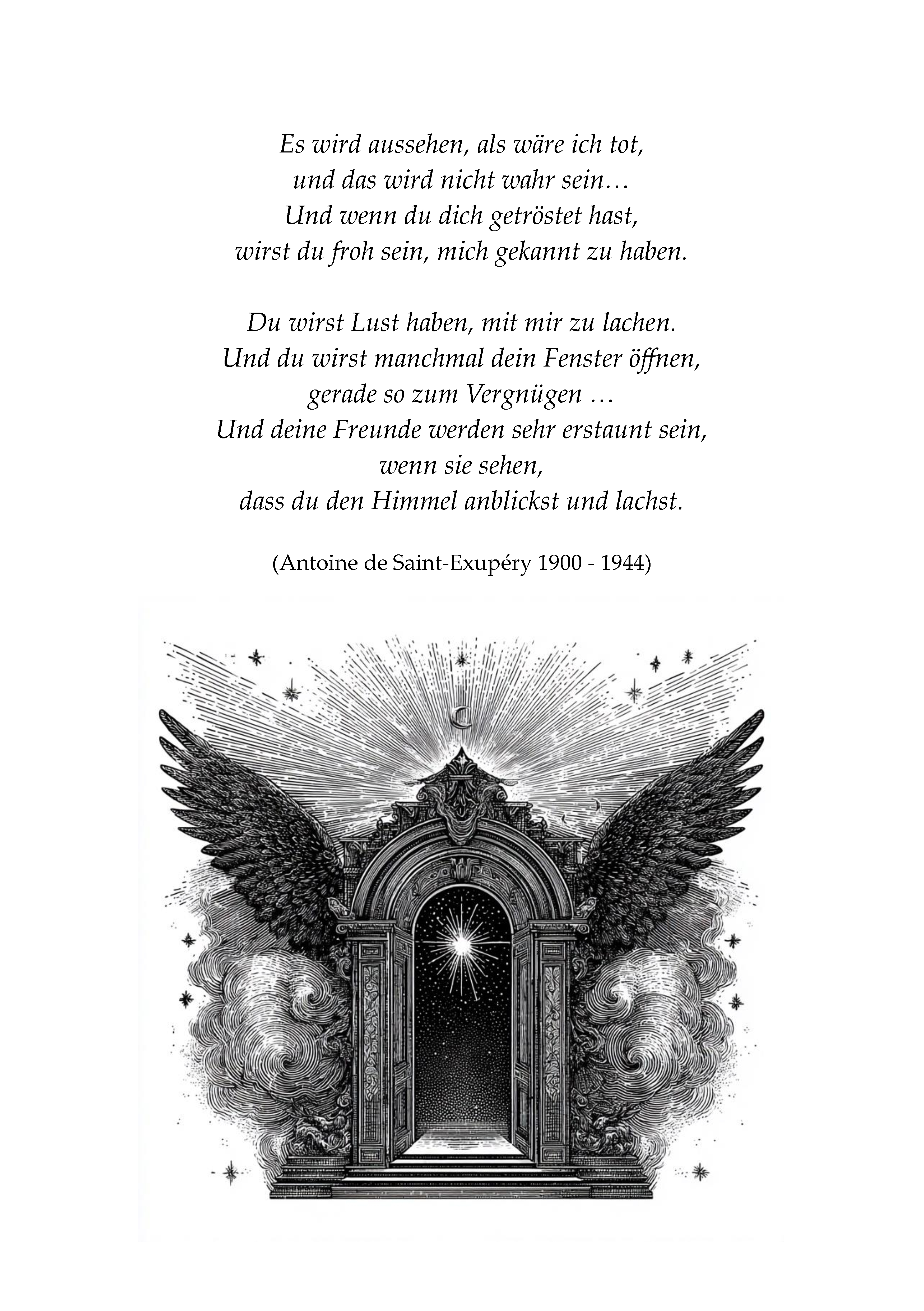 Es wird aussehen, als wäre ich tot,
und das wird nicht wahr sein…
Und wenn du dich getröstet hast,
wirst du froh sein, mich gekannt zu haben.

Du wirst Lust haben, mit mir zu lachen.
Und du wirst manchmal dein Fenster öffnen,
gerade so zum Vergnügen …
Und deine Freunde werden sehr erstaunt sein,
wenn sie sehen,
dass du den Himmel anblickst und lachst.

(Antoine de Saint-Exupéry 1900 - 1944)